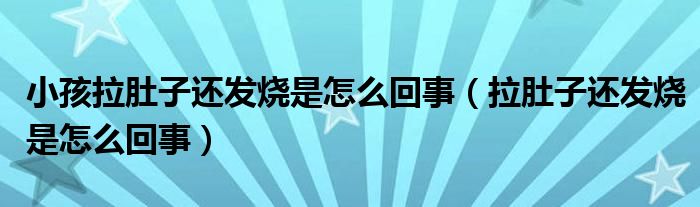 小孩拉肚子还发烧是怎么回事（拉肚子还发烧是怎么回事）